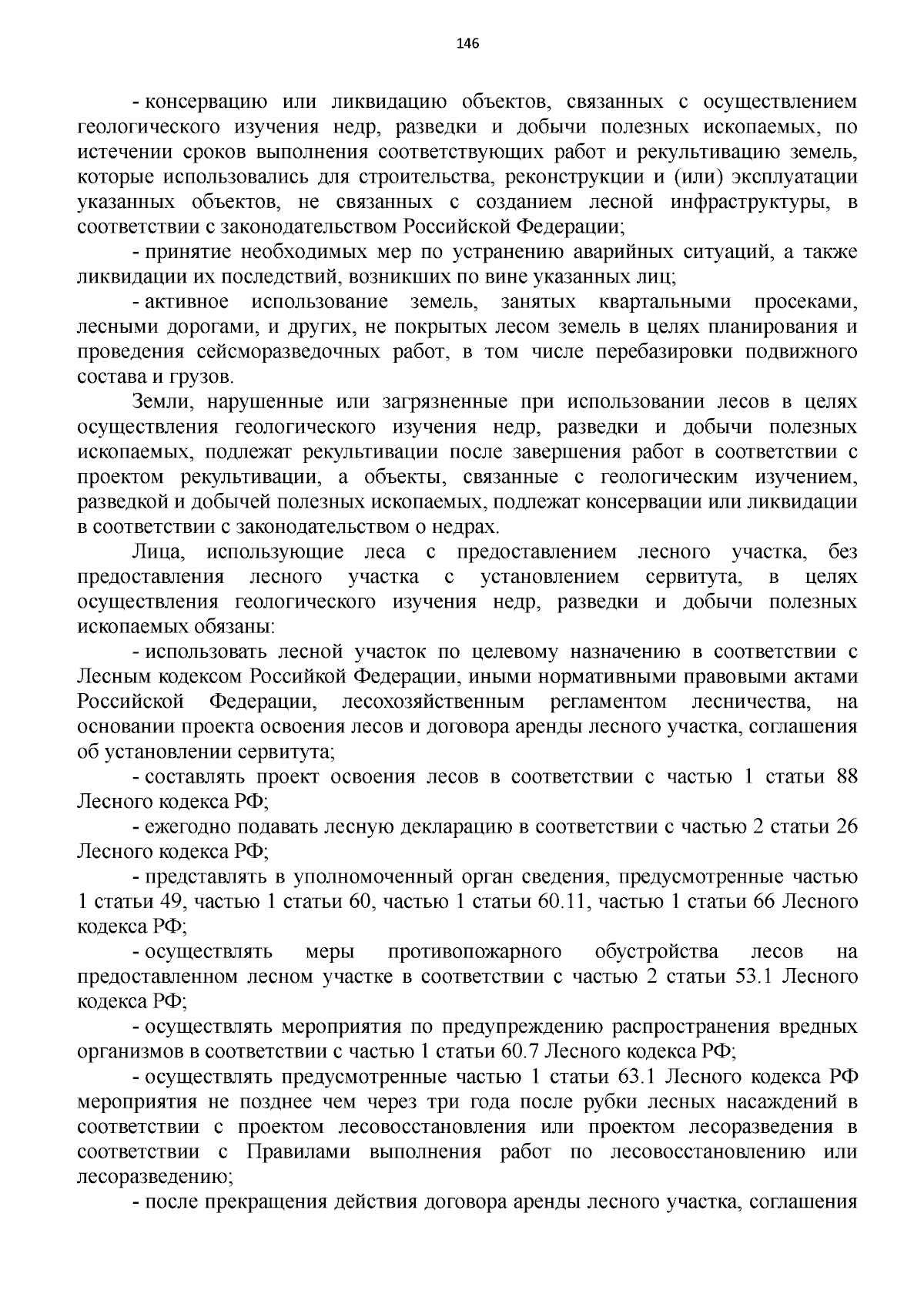 146

- консервацию или ликвидацию объектов, связанных с осуществлением геологического изучения недр, разведки и добычи полезных ископаемых, по истечении сроков выполнения соответствующих работ и рекультивацию земель, которые использовались для строительства, реконструкции и (или) эксплуатации указанных объектов, не связанных с созданием лесной инфраструктуры, в соответствии с законодательством Российской Федерации;

- принятие необходимых мер по устранению аварийных ситуаций, а также ликвидации их последствий, возникших по вине указанных лиц;

- активное использование земель, занятых квартальными просеками, лесными дорогами, и других, не покрытых лесом земель в целях планирования и проведения сейсморазведочных работ, в том числе перебазировки подвижного состава и грузов.

Земли, нарушенные или загрязненные при использовании лесов в целях осуществления геологического изучения недр, разведки и добычи полезных ископаемых, подлежат рекультивации после завершения работ в соответствии с проектом рекультивации, а объекты, связанные с геологическим изучением, разведкой и добычей полезных ископаемых, подлежат консервации или ликвидации в соответствии с законодательством о недрах.

Лица, использующие леса с предоставлением лесного участка, без предоставления лесного участка с установлением сервитута, в целях осуществления геологического изучения недр, разведки и добычи полезных ископаемых обязаны:

- использовать лесной участок по целевому назначению в соответствии с Лесным кодексом Российкой Федерации, иными нормативными правовыми актами Российской Федерации, лесохозяйственным регламентом лесничества, на основании проекта освоения лесов и договора аренды лесного участка, соглашения об установлении сервитута;

- составлять проект освоения лесов в соответствии с частью 1 статьи 88 Лесного кодекса РФ;

- ежегодно подавать лесную декларацию в соответствии с частью 2 статьи 26 Лесного кодекса РФ;

- представлять в уполномоченный орган сведения, предусмотренные частью 1 статьи 49, частью 1 статьи 60, частью 1 статьи 60.11, частью 1 статьи 66 Лесного кодекса РФ;

- осуществлять меры противопожарного обустройства лесов на предоставленном лесном участке в соответствии с частью 2 статьи 53.1 Лесного кодекса РФ;

- осуществлять мероприятия по предупреждению распространения вредных организмов в соответствии с частью 1 статьи 60.7 Лесного кодекса РФ;

- осуществлять предусмотренные частью 1 статьи 63.1 Лесного кодекса РФ мероприятия не позднее чем через три года после рубки лесных насаждений в соответствии с проектом лесовосстановления или проектом лесоразведения в соответствии с Правилами выполнения работ по лесовосстановлению или лесоразведению;

- после прекращения действия договора аренды лесного участка, соглашения